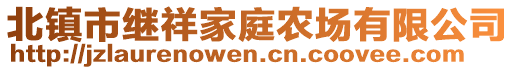 北镇市继祥家庭农场有限公司
http://jzlaurenowen.cn.coovee.com